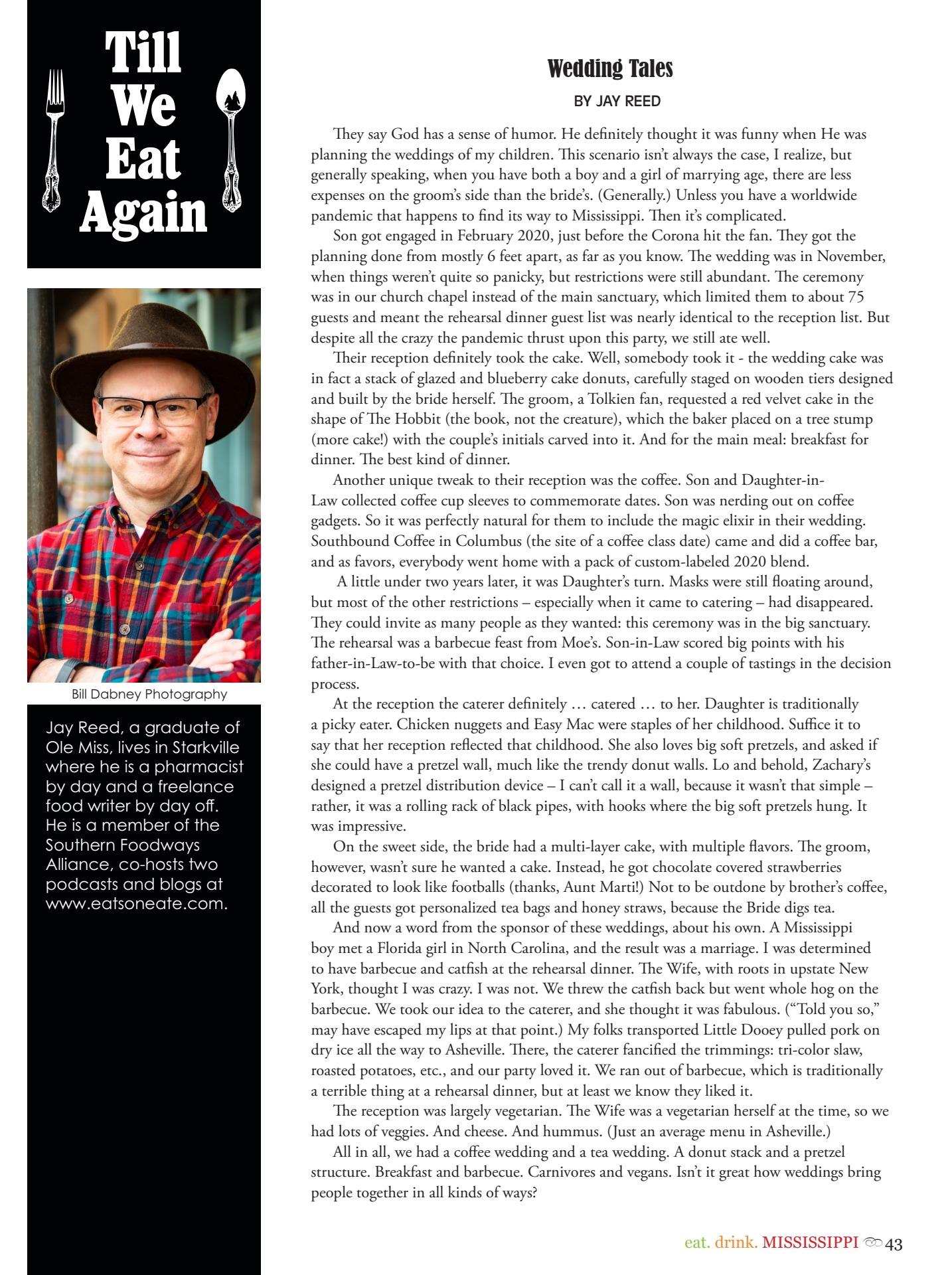 Till We Eat Again

Bill Dabney Photography

Jay Reed, a graduate of Ole Miss, lives in Starkville where he is a pharmacist by day and a freelance food writer by day off. He is a member of the Southern Foodways Alliance, co-hosts two podcasts and blogs at www.eatsoneate.com.

Wedding Tales

BY JAY REED

They say God has a sense of humor. He definitely thought it was funny when He was planning the weddings of my children. This scenario isn't always the case, I realize, but generally speaking, when you have both a boy and a girl of marrying age, there are less expenses on the groom's side than the bride's. (Generally.) Unless you have a worldwide pandemic that happens to find its way to Mississippi. Then it's complicated.

Son got engaged in February 2020, just before the Corona hit the fan. They got the planning done from mostly 6 feet apart, as far as you know. The wedding was in November, when things weren't quite so panicky, but restrictions were still abundant. The ceremony was in our church chapel instead of the main sanctuary, which limited them to about 75 guests and meant the rehearsal dinner guest list was nearly identical to the reception list. But despite all the crazy the pandemic thrust upon this party, we still ate well.

Their reception definitely took the cake. Well, somebody took it - the wedding cake was in fact a stack of glazed and blueberry cake donuts, carefully staged on wooden tiers designed and built by the bride herself. The groom, a Tolkien fan, requested a red velvet cake in the shape of The Hobbit (the book, not the creature), which the baker placed on a tree stump (more cake!) with the couple's initials carved into it. And for the main meal: breakfast for dinner. The best kind of dinner.

Another unique tweak to their reception was the coffee. Son and Daughter-in-Law collected coffee cup sleeves to commemorate dates. Son was nerding out on coffee gadgets. So it was perfectly natural for them to include the magic elixir in their wedding. Southbound Coffee in Columbus (the site of a coffee class date) came and did a coffee bar, and as favors, everybody went home with a pack of custom-labeled 2020 blend.

A little under two years later, it was Daughter's turn. Masks were still floating around, but most of the other restrictions – especially when it came to catering – had disappeared. They could invite as many people as they wanted: this ceremony was in the big sanctuary. The rehearsal was a barbecue feast from Moe's. Son-in-Law scored big points with his father-in-Law-to-be with that choice. I even got to attend a couple of tastings in the decision process.

At the reception the caterer definitely … catered … to her. Daughter is traditionally a picky eater. Chicken nuggets and Easy Mac were staples of her childhood. Suffice it to say that her reception reflected that childhood. She also loves big soft pretzels, and asked if she could have a pretzel wall, much like the trendy donut walls. Lo and behold, Zachary's designed a pretzel distribution device – I can't call it a wall, because it wasn't that simple – rather, it was a rolling rack of black pipes, with hooks where the big soft pretzels hung. It was impressive.

On the sweet side, the bride had a multi-layer cake, with multiple flavors. The groom, however, wasn't sure he wanted a cake. Instead, he got chocolate covered strawberries decorated to look like footballs (thanks, Aunt Marti!) Not to be outdone by brother's coffee, all the guests got personalized tea bags and honey straws, because the Bride digs tea.

And now a word from the sponsor of these weddings, about his own. A Mississippi boy met a Florida girl in North Carolina, and the result was a marriage. I was determined to have barbecue and catfish at the rehearsal dinner. The Wife, with roots in upstate New York, thought I was crazy. I was not. We threw the catfish back but went whole hog on the barbecue. We took our idea to the caterer, and she thought it was fabulous. ("Told you so," may have escaped my lips at that point.) My folks transported Little Dooey pulled pork on dry ice all the way to Asheville. There, the caterer fancified the trimmings: tri-color slaw, roasted potatoes, etc., and our party loved it. We ran out of barbecue, which is traditionally a terrible thing at a rehearsal dinner, but at least we know they liked it.

The reception was largely vegetarian. The Wife was a vegetarian herself at the time, so we had lots of veggies. And cheese. And hummus. (Just an average menu in Asheville.)

All in all, we had a coffee wedding and a tea wedding. A donut stack and a pretzel structure. Breakfast and barbecue. Carnivores and vegans. Isn't it great how weddings bring people together in all kinds of ways?

eat. drink. MISSISSIPPI 43